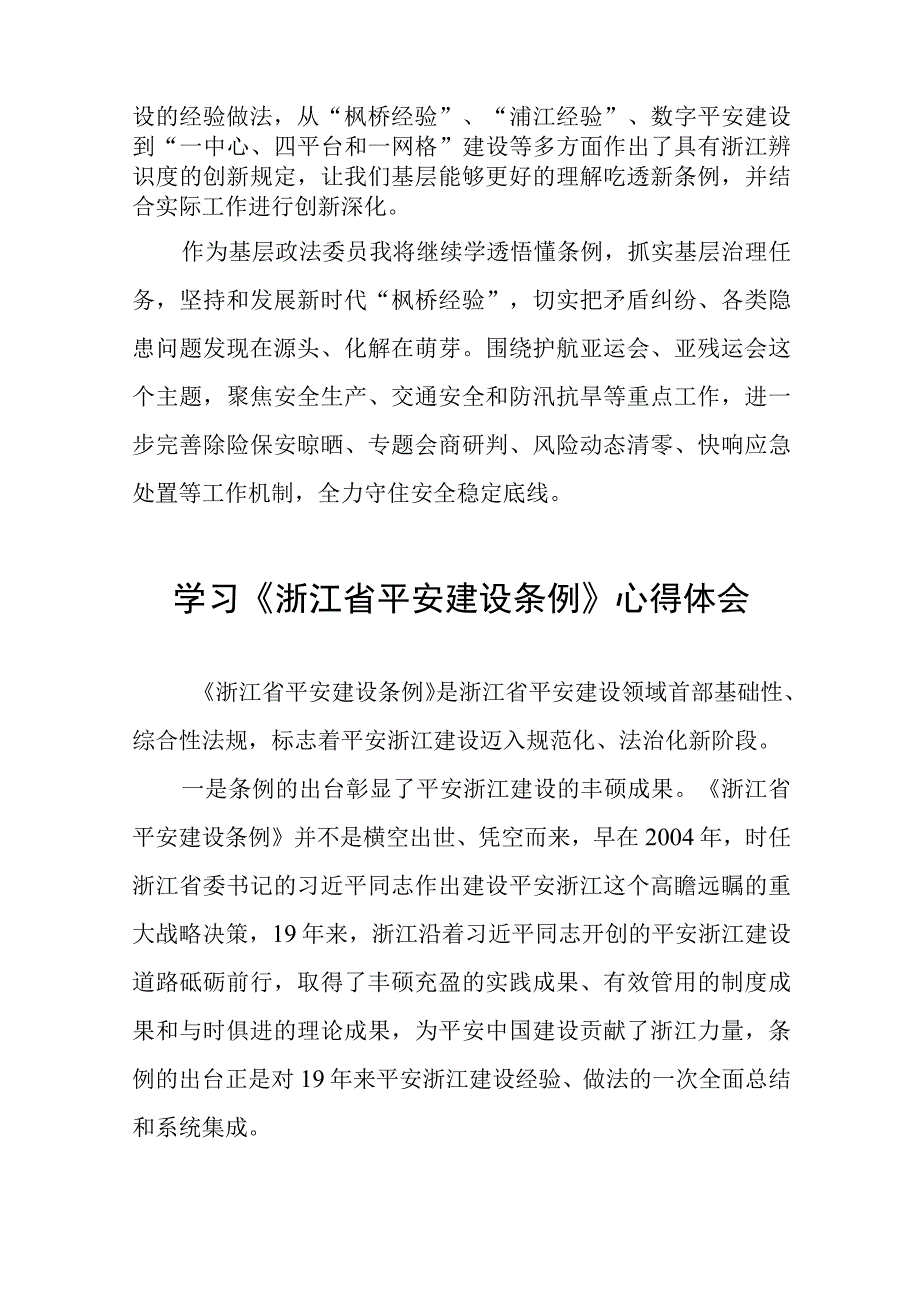 设的经验做法，从“枫桥经验”、“浦江经验”、数字平安建设到“一中心、四平台和一网格”建设等多方面作出了具有浙江辨识度的创新规定，让我们基层能够更好的理解吃透新条例，并结合实际工作进行创新深化。

作为基层政法委员我将继续学透悟懂条例，抓实基层治理任务，坚持和发展新时代“枫桥经验”，切实把矛盾纠纷、各类隐患问题发现在源头、化解在萌芽。围绕护航亚运会、亚残运会这个主题，聚焦安全生产、交通安全和防汛抗旱等重点工作，进一步完善除险保安晾晒、专题会商研判、风险动态清零、快响应急处置等工作机制，全力守住安全稳定底线。

学习《浙江省平安建设条例》心得体会

《浙江省平安建设条例》是浙江省平安建设领域首部基础性、综合性法规，标志着平安浙江建设迈入规范化、法治化新阶段。

一是条例的出台彰显了平安浙江建设的丰硕成果。《浙江省平安建设条例》并不是横空出世、凭空而来，早在2004年，时任浙江省委书记的习近平同志作出建设平安浙江这个高瞻远瞩的重大战略决策，19年来，浙江沿着习近平同志开创的平安浙江建设道路砥砺前行，取得了丰硕充盈的实践成果、有效管用的制度成果和与时俱进的理论成果，为平安中国建设贡献了浙江力量，条例的出台正是对19年来平安浙江建设经验、做法的一次全面总结和系统集成。